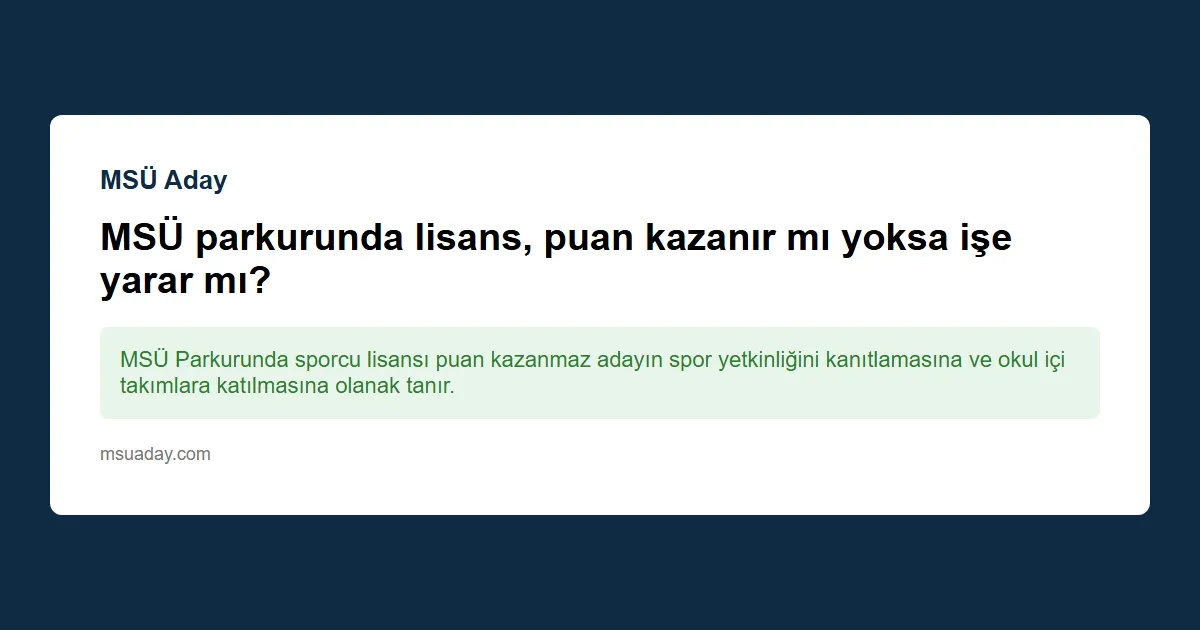 MSÜ Aday

MSÜ parkurunda lisans, puan kazanır mı yoksa işe yarar mı?

MSÜ Parkurunda sporcu lisansı puan kazanmaz adayın spor yetkinliğini kanıtlamasına ve okul içi takımlara katılmasına olanak tanır.

msuaday.com